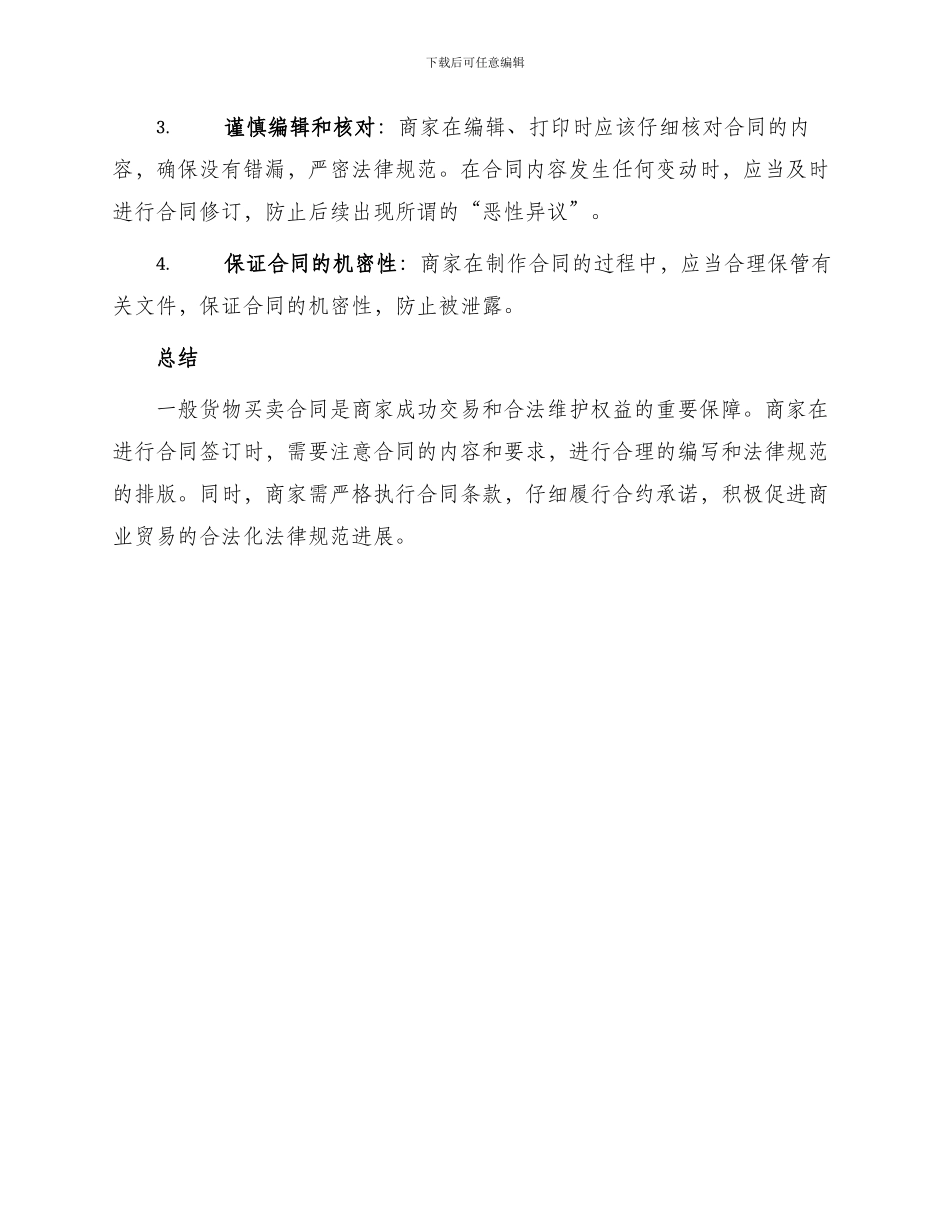 下载后可任意编辑

3. 谨慎编辑和核对：商家在编辑、打印时应该仔细核对合同的内容，确保没有错漏，严密法律规范。在合同内容发生任何变动时，应当及时进行合同修订，防止后续出现所谓的“恶性异议”。

4. 保证合同的机密性：商家在制作合同的过程中，应当合理保管有关文件，保证合同的机密性，防止被泄露。

总结

一般货物买卖合同是商家成功交易和合法维护权益的重要保障。商家在进行合同签订时，需要注意合同的内容和要求，进行合理的编写和法律规范的排版。同时，商家需严格执行合同条款，仔细履行合约承诺，积极促进商业贸易的合法化法律规范进展。